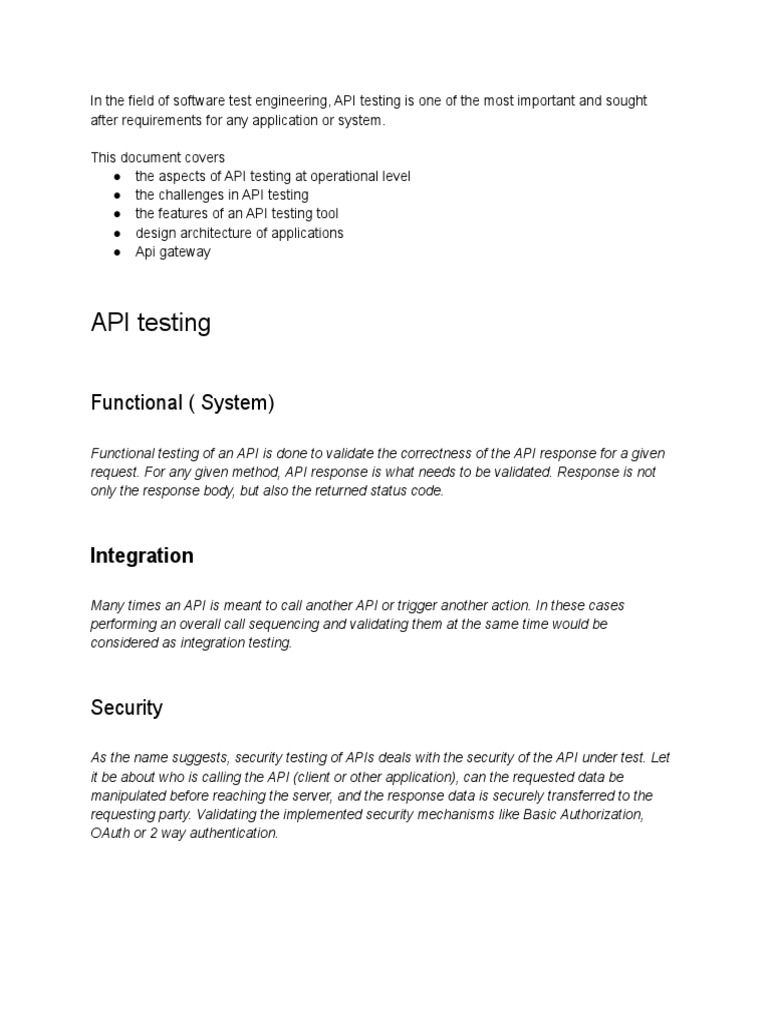 In the field of software test engineering, API testing is one of the most important and sought after requirements for any application or system.

This document covers
● the aspects of API testing at operational level
● the challenges in API testing
● the features of an API testing tool
● design architecture of applications
● Api gateway

API testing

Functional ( System)

Functional testing of an API is done to validate the correctness of the API response for a given request. For any given method, API response is what needs to be validated. Response is not only the response body, but also the returned status code.

Integration

Many times an API is meant to call another API or trigger another action. In these cases performing an overall call sequencing and validating them at the same time would be considered as integration testing.

Security

As the name suggests, security testing of APIs deals with the security of the API under test. Let it be about who is calling the API (client or other application), can the requested data be manipulated before reaching the server, and the response data is securely transferred to the requesting party. Validating the implemented security mechanisms like Basic Authorization, OAuth or 2 way authentication.